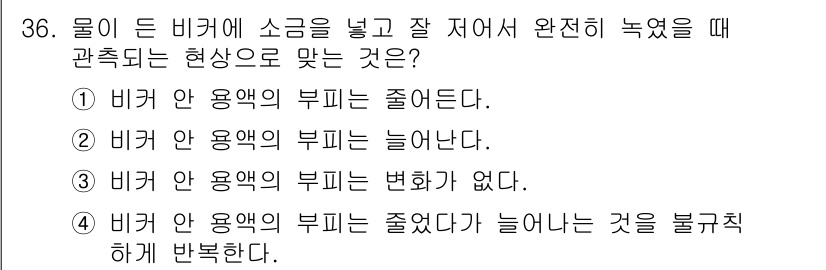 36. 물이 든 비커에 소금을 넣고 잘 저어서 완전히 녹였을 때 관측되는 현상으로 맞는 것은?

① 비커 안 용액의 부피는 줄어든다.

② 비커 안 용액의 부피는 늘어난다.

③ 비커 안 용액의 부피는 변화가 없다.

④ 비커 안 용액의 부피는 줄었다가 늘어나는 것을 불규칙하게 반복한다.